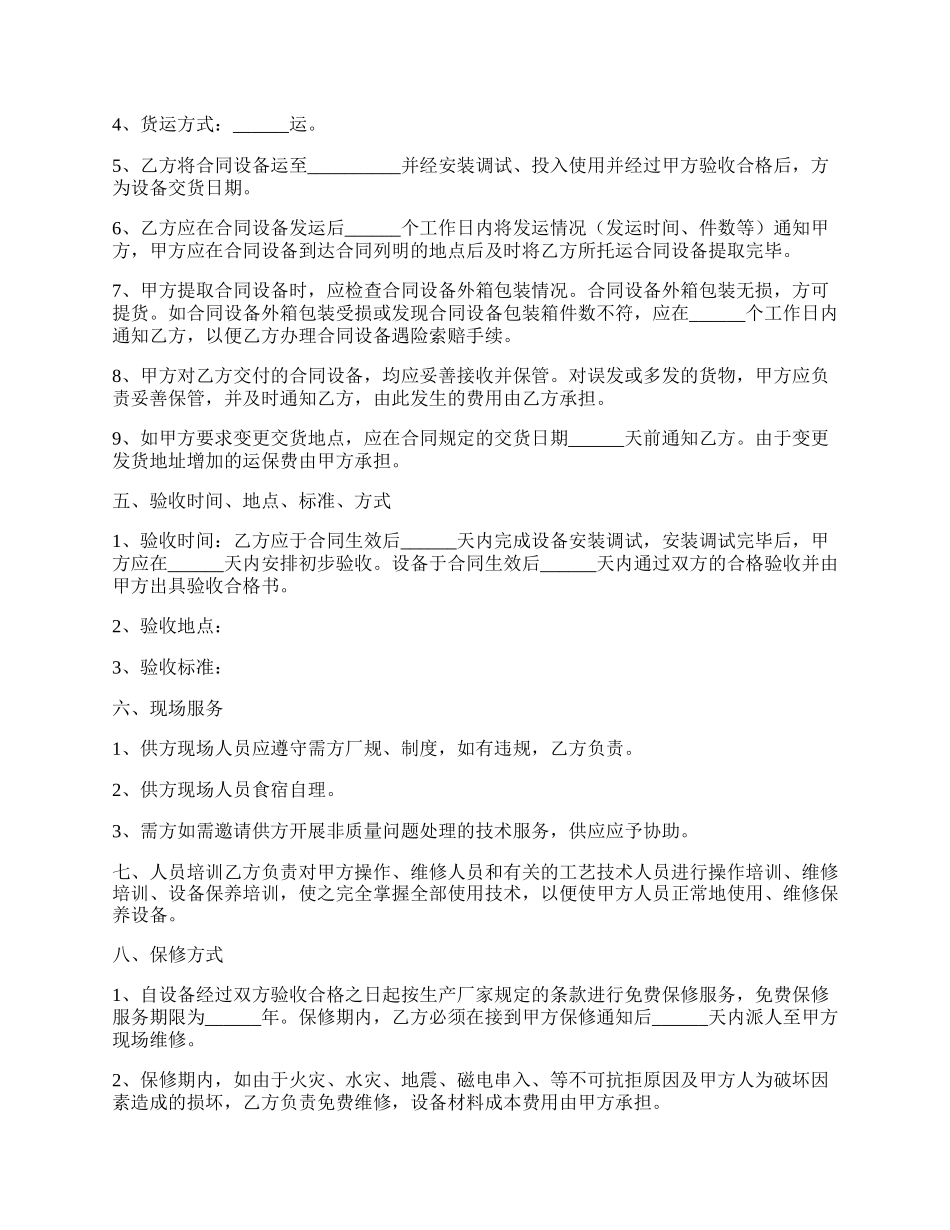 4、货运方式：______运。

5、乙方将合同设备运至__________并经安装调试、投入使用并经过甲方验收合格后，方为设备交货日期。

6、乙方应在合同设备发运后______个工作日内将发运情况（发运时间、件数等）通知甲方，甲方应在合同设备到达合同列明的地点后及时将乙方所托运合同设备提取完毕。

7、甲方提取合同设备时，应检查合同设备外箱包装情况。合同设备外箱包装无损，方可提货。如合同设备外箱包装受损或发现合同设备包装箱件数不符，应在______个工作日内通知乙方，以便乙方办理合同设备遇险索赔手续。

8、甲方对乙方交付的合同设备，均应妥善接收并保管。对误发或多发的货物，甲方应负责妥善保管，并及时通知乙方，由此发生的费用由乙方承担。

9、如甲方要求变更交货地点，应在合同规定的交货日期______天前通知乙方。由于变更发货地址增加的运保费由甲方承担。

五、验收时间、地点、标准、方式

1、验收时间：乙方应于合同生效后______天内完成设备安装调试，安装调试完毕后，甲方应在______天内安排初步验收。设备于合同生效后______天内通过双方的合格验收并由甲方出具验收合格书。

2、验收地点：

3、验收标准：

六、现场服务

1、供方现场人员应遵守需方厂规、制度，如有违规，乙方负责。

2、供方现场人员食宿自理。

3、需方如需邀请供方开展非质量问题处理的技术服务，供应应予协助。

七、人员培训乙方负责对甲方操作、维修人员和有关的工艺技术人员进行操作培训、维修培训、设备保养培训，使之完全掌握全部使用技术，以便使甲方人员正常地使用、维修保养设备。

八、保修方式

1、自设备经过双方验收合格之日起按生产厂家规定的条款进行免费保修服务，免费保修服务期限为______年。保修期内，乙方必须在接到甲方保修通知后______天内派人至甲方现场维修。

2、保修期内，如由于火灾、水灾、地震、磁电串入、等不可抗拒原因及甲方人为破坏因素造成的损坏，乙方负责免费维修，设备材料成本费用由甲方承担。